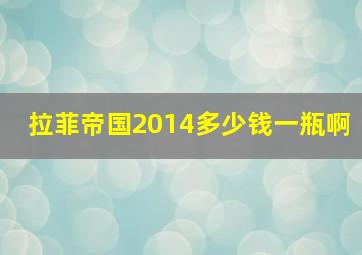 拉菲帝国2014多少钱一瓶啊